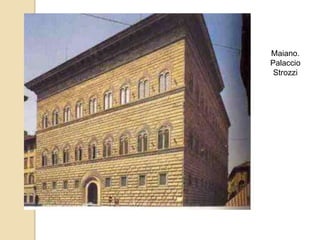 Maiano. Palaccio Strozzi